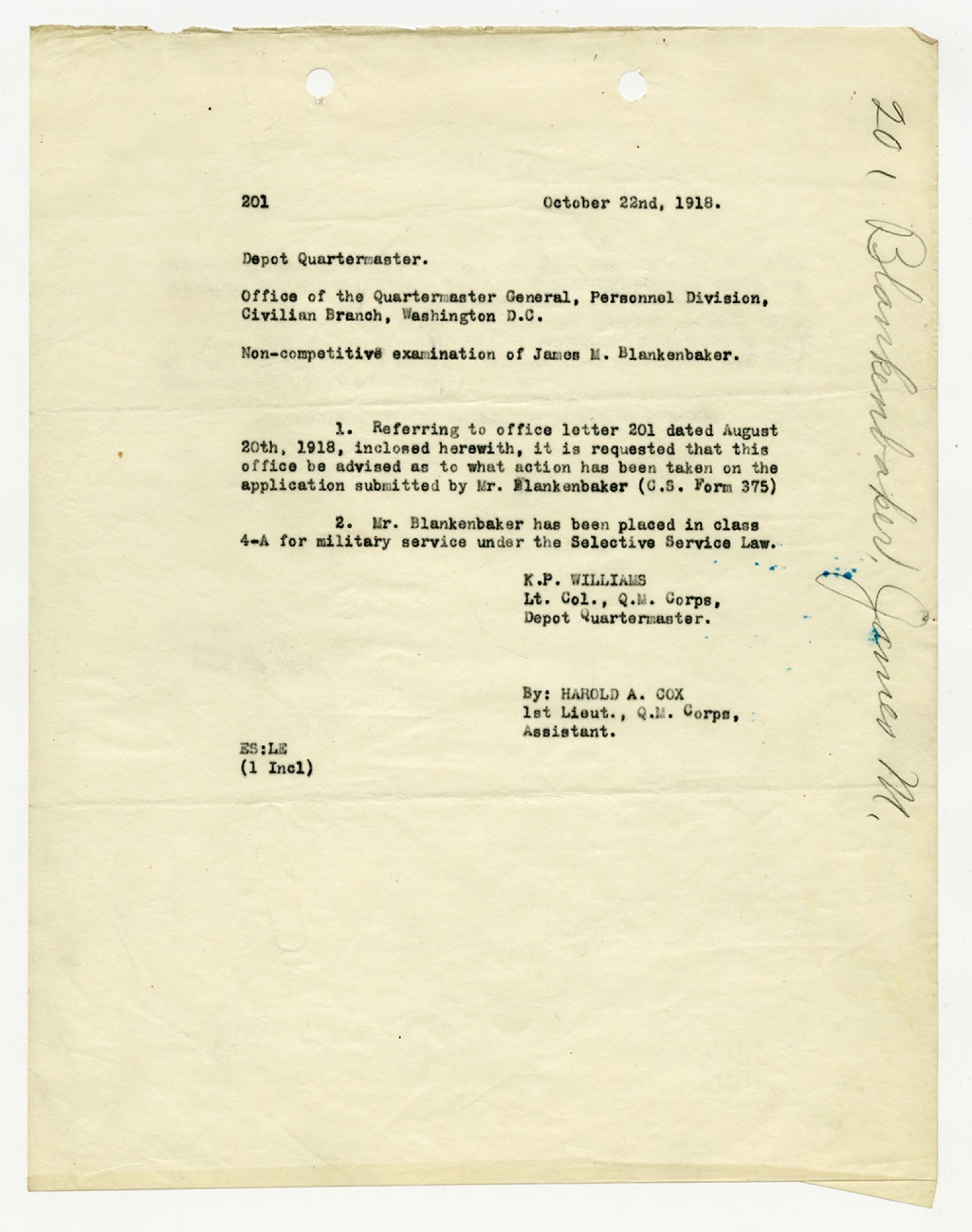 201 October 22nd, 1918.

Depot Quartermaster.

Office of the Quartermaster General, Personnel Division, Civilian Branch, Washington D.C.

Non-competitive examination of James M. Blankenbaker.

1. Referring to office letter 201 dated August 20th, 1918, inclosed herewith, it is requested that this office be advised as to what action has been taken on the application submitted by Mr. Blankenbaker (C.S. Form 375)

2. Mr. Blankenbaker has been placed in class 4-A for military service under the Selective Service Law.

K.P. WILLIAMS
Lt. Col., Q.M. Corps,
Depot Quartermaster.

By: HAROLD A. COX
1st Lieut., Q.M. Corps,
Assistant.

ES:LE
(1 Incl)

201 Blankenbaker, James M.